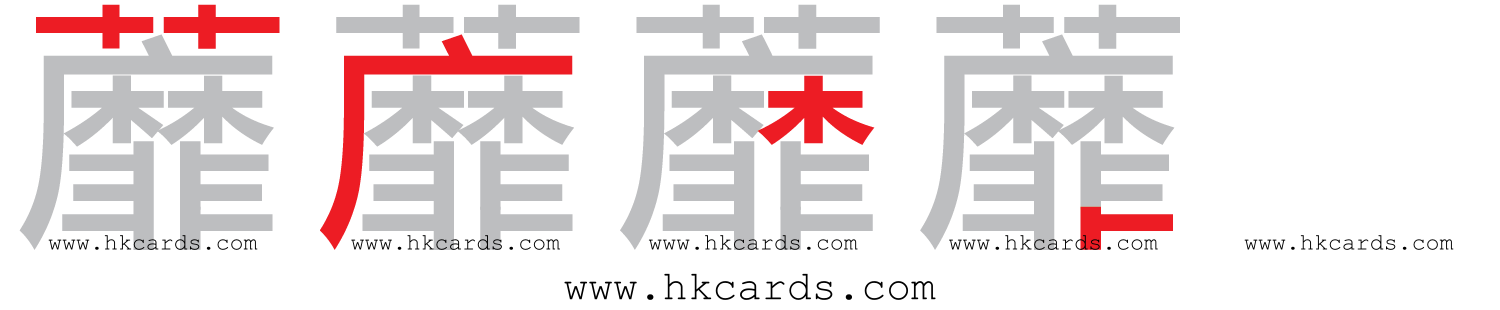 蘼 蘼 蘼 蘼

www.hkcards.com www.hkcards.com www.hkcards.com www.hkcards.com www.hkcards.com

www.hkcards.com